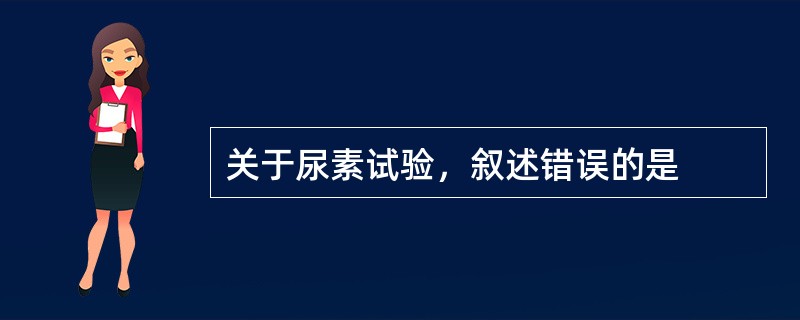 关于尿素试验，叙述错误的是